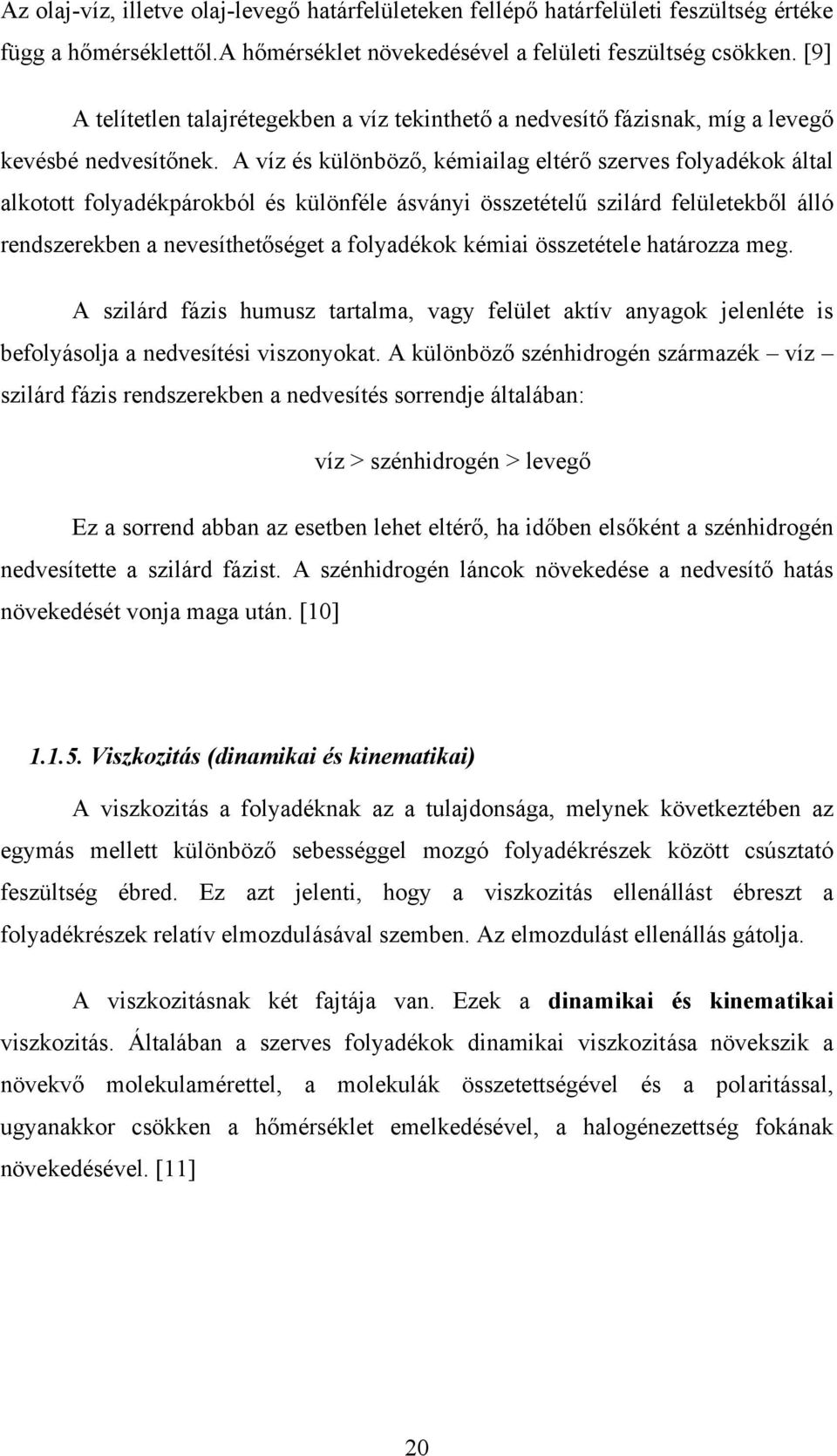 Az olaj-víz, illetve olaj-levegő határfelületeken fellépő határfelületi feszültség értéke függ a hőmérséklettől.A hőmérséklet növekedésével a felületi feszültség csökken. [9]

A telítetlen talajrétegekben a víz tekinthető a nedvesítő fázisnak, míg a levegő kevésbé nedvesítőnek. A víz és különböző, kémiailag eltérő szerves folyadékok által alkotott folyadékpárokból és különféle ásványi összetételű szilárd felületekből álló rendszerekben a nevesíthetőséget a folyadékok kémiai összetétele határozza meg.

A szilárd fázis humusz tartalma, vagy felület aktív anyagok jelenléte is befolyásolja a nedvesítési viszonyokat. A különböző szénhidrogén származék – víz – szilárd fázis rendszerekben a nedvesítés sorrendje általában:

víz > szénhidrogén > levegő

Ez a sorrend abban az esetben lehet eltérő, ha időben elsőként a szénhidrogén nedvesítette a szilárd fázist. A szénhidrogén láncok növekedése a nedvesítő hatás növekedését vonja maga után. [10]

1.1.5. Viszkozitás (dinamikai és kinematikai)

A viszkozitás a folyadéknak az a tulajdonsága, melynek következtében az egymás mellett különböző sebességgel mozgó folyadékrészek között csúsztató feszültség ébred. Ez azt jelenti, hogy a viszkozitás ellenállást ébreszt a folyadékrészek relatív elmozdulásával szemben. Az elmozdulást ellenállás gátolja.

A viszkozitásnak két fajtája van. Ezek a dinamikai és kinematikai viszkozitás. Általában a szerves folyadékok dinamikai viszkozitása növekszik a növekvő molekulamérettel, a molekulák összetettségével és a polaritással, ugyanakkor csökken a hőmérséklet emelkedésével, a halogénezettség fokának növekedésével. [11]

20